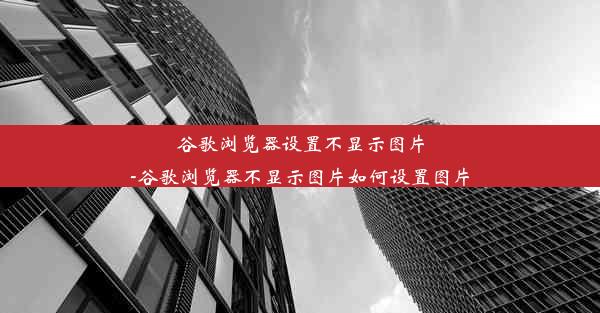 谷歌浏览器设置不显示图片
-谷歌浏览器不显示图片如何设置图片